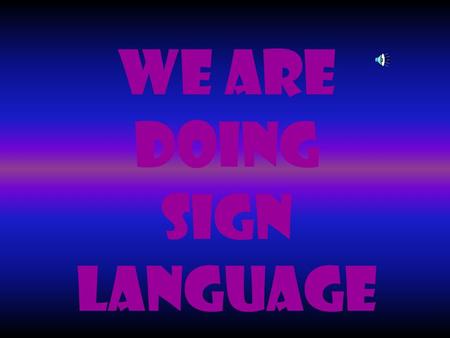 WE ARE DOING SIGN LANGUAGE